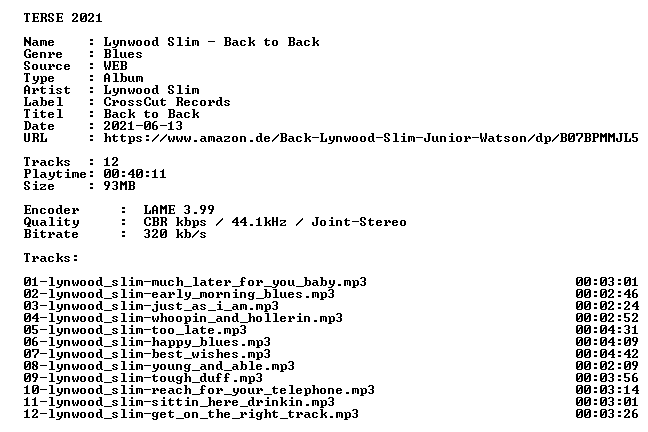 TERSE 2021

Name : Lynwood Slim - Back to Back
Genre : Blues
Source : WEB
Type : Album
Artist : Lynwood Slim
Label : CrossCut Records
Titel : Back to Back
Date : 2021-06-13
URL : https://www.amazon.de/Back-Lynwood-Slim-Junior-Watson/dp/B07BPMMJL5

Tracks : 12
Playtime: 00:40:11
Size : 93MB

Encoder : LAME 3.99
Quality : CBR kbps / 44.1kHz / Joint-Stereo
Bitrate : 320 kb/s

Tracks:

01-lynwood_slim-much_later_for_you_baby.mp3 00:03:01
02-lynwood_slim-early_morning_blues.mp3 00:02:46
03-lynwood_slim-just_as_i_am.mp3 00:02:24
04-lynwood_slim-whoopin_and_hollerin.mp3 00:02:52
05-lynwood_slim-too_late.mp3 00:04:31
06-lynwood_slim-happy_blues.mp3 00:04:09
07-lynwood_slim-best_wishes.mp3 00:04:42
08-lynwood_slim-young_and_able.mp3 00:02:09
09-lynwood_slim-tough_duff.mp3 00:03:56
10-lynwood_slim-reach_for_your_telephone.mp3 00:03:14
11-lynwood_slim-sittin_here_drinkin.mp3 00:03:01
12-lynwood_slim-get_on_the_right_track.mp3 00:03:26